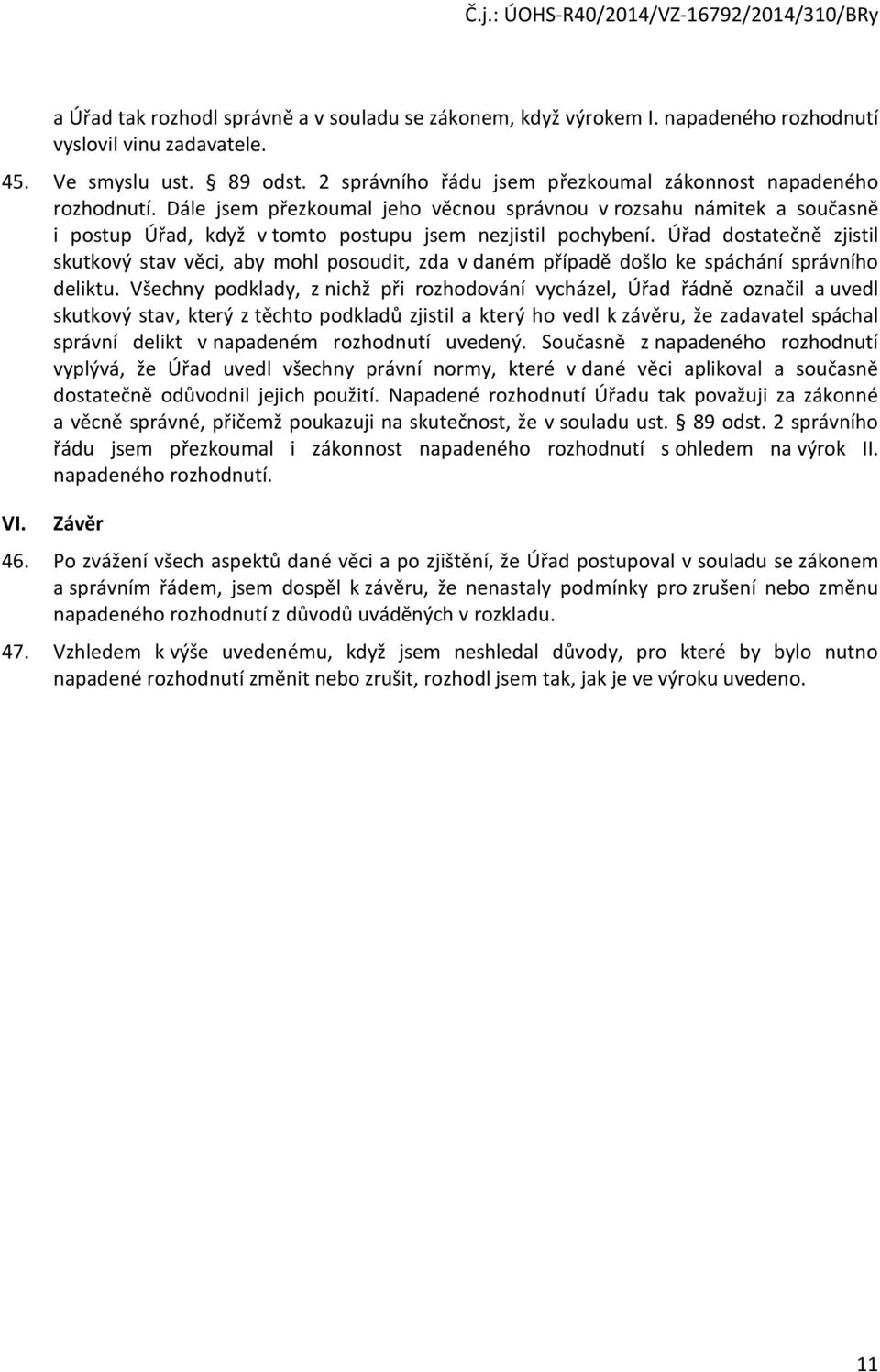 Č.j.: ÚOHS-R40/2014/VZ-16792/2014/310/BRy

a Úřad tak rozhodl správně a v souladu se zákonem, když výrokem I. napadeného rozhodnutí vyslovil vinu zadavatele.

45. Ve smyslu ust. § 89 odst. 2 správního řádu jsem přezkoumal zákonnost napadeného rozhodnutí. Dále jsem přezkoumal jeho věcnou správnou v rozsahu námitek a současně i postup Úřad, když v tomto postupu jsem nezjistil pochybení. Úřad dostatečně zjistil skutkový stav věci, aby mohl posoudit, zda v daném případě došlo ke spáchání správního deliktu. Všechny podklady, z nichž při rozhodování vycházel, Úřad řádně označil a uvedl skutkový stav, který z těchto podkladů zjistil a který ho vedl k závěru, že zadavatel spáchal správní delikt v napadeném rozhodnutí uvedený. Současně z napadeného rozhodnutí vyplývá, že Úřad uvedl všechny právní normy, které v dané věci aplikoval a současně dostatečně odůvodnil jejich použití. Napadené rozhodnutí Úřadu tak považuji za zákonné a věcně správné, přičemž poukazuji na skutečnost, že v souladu ust. § 89 odst. 2 správního řádu jsem přezkoumal i zákonnost napadeného rozhodnutí s ohledem na výrok II. napadeného rozhodnutí.

VI. Závěr

46. Po zvážení všech aspektů dané věci a po zjištění, že Úřad postupoval v souladu se zákonem a správním řádem, jsem dospěl k závěru, že nenastaly podmínky pro zrušení nebo změnu napadeného rozhodnutí z důvodů uváděných v rozkladu.

47. Vzhledem k výše uvedenému, když jsem neshledal důvody, pro které by bylo nutno napadené rozhodnutí změnit nebo zrušit, rozhodl jsem tak, jak je ve výroku uvedeno.

11